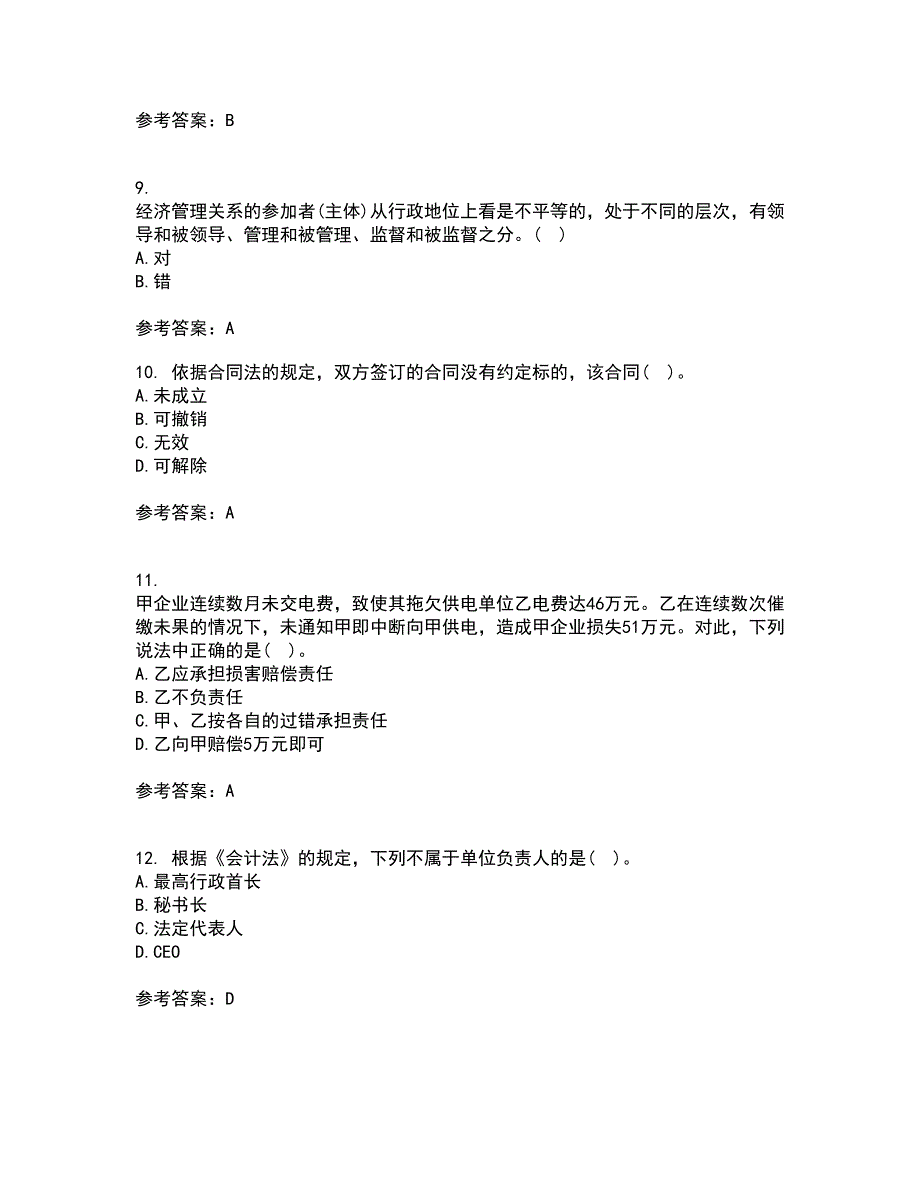 参考答案：B

9.
经济管理关系的参加者(主体)从行政地位上看是不平等的，处于不同的层次，有领导和被领导、管理和被管理、监督和被监督之分。(  )
A.对
B.错

参考答案：A

10. 依据合同法的规定，双方签订的合同没有约定标的，该合同(  )。
A.未成立
B.可撤销
C.无效
D.可解除

参考答案：A

11.
甲企业连续数月未交电费，致使其拖欠供电单位乙电费达46万元。乙在连续数次催缴未果的情况下，未通知甲即中断向甲供电，造成甲企业损失51万元。对此，下列说法中正确的是(  )。
A.乙应承担损害赔偿责任
B.乙不负责任
C.甲、乙按各自的过错承担责任
D.乙向甲赔偿5万元即可

参考答案：A

12. 根据《会计法》的规定，下列不属于单位负责人的是(  )。
A.最高行政首长
B.秘书长
C.法定代表人
D.CEO

参考答案：D